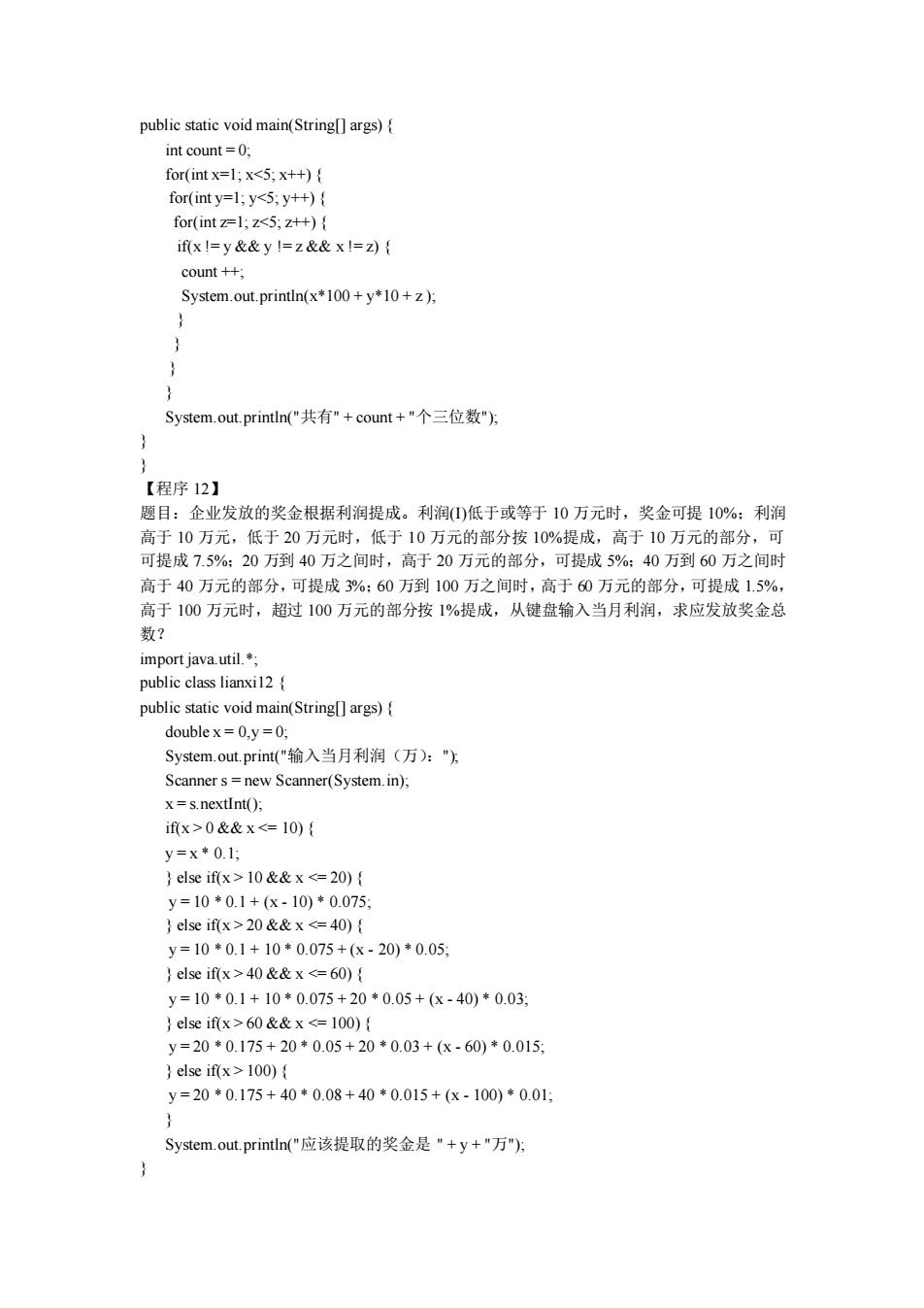 public static void main(String[] args) {
int count = 0;
for(int x=1; x<5; x++) {
for(int y=1; y<5; y++) {
for(int z=1; z<5; z++) {
if(x != y && y != z && x != z) {
count ++;
System.out.println(x*100 + y*10 + z );
}
}
}
}
System.out.println("共有" + count + "个三位数");
}
}
【程序 12】
题目：企业发放的奖金根据利润提成。利润(I)低于或等于 10 万元时，奖金可提 10%；利润高于 10 万元，低于 20 万元时，低于 10 万元的部分按 10%提成，高于 10 万元的部分，可可提成 7.5%；20 万到 40 万之间时，高于 20 万元的部分，可提成 5%；40 万到 60 万之间时高于 40 万元的部分，可提成 3%；60 万到 100 万之间时，高于 60 万元的部分，可提成 1.5%，高于 100 万元时，超过 100 万元的部分按 1%提成，从键盘输入当月利润，求应发放奖金总数？
import java.util.*;
public class lianxi12 {
public static void main(String[] args) {
double x = 0,y = 0;
System.out.print("输入当月利润（万）：");
Scanner s = new Scanner(System.in);
x = s.nextInt();
if(x > 0 && x <= 10) {
y = x * 0.1;
} else if(x > 10 && x <= 20) {
y = 10 * 0.1 + (x - 10) * 0.075;
} else if(x > 20 && x <= 40) {
y = 10 * 0.1 + 10 * 0.075 + (x - 20) * 0.05;
} else if(x > 40 && x <= 60) {
y = 10 * 0.1 + 10 * 0.075 + 20 * 0.05 + (x - 40) * 0.03;
} else if(x > 60 && x <= 100) {
y = 20 * 0.175 + 20 * 0.05 + 20 * 0.03 + (x - 60) * 0.015;
} else if(x > 100) {
y = 20 * 0.175 + 40 * 0.08 + 40 * 0.015 + (x - 100) * 0.01;
}
System.out.println("应该提取的奖金是 " + y + "万");
}